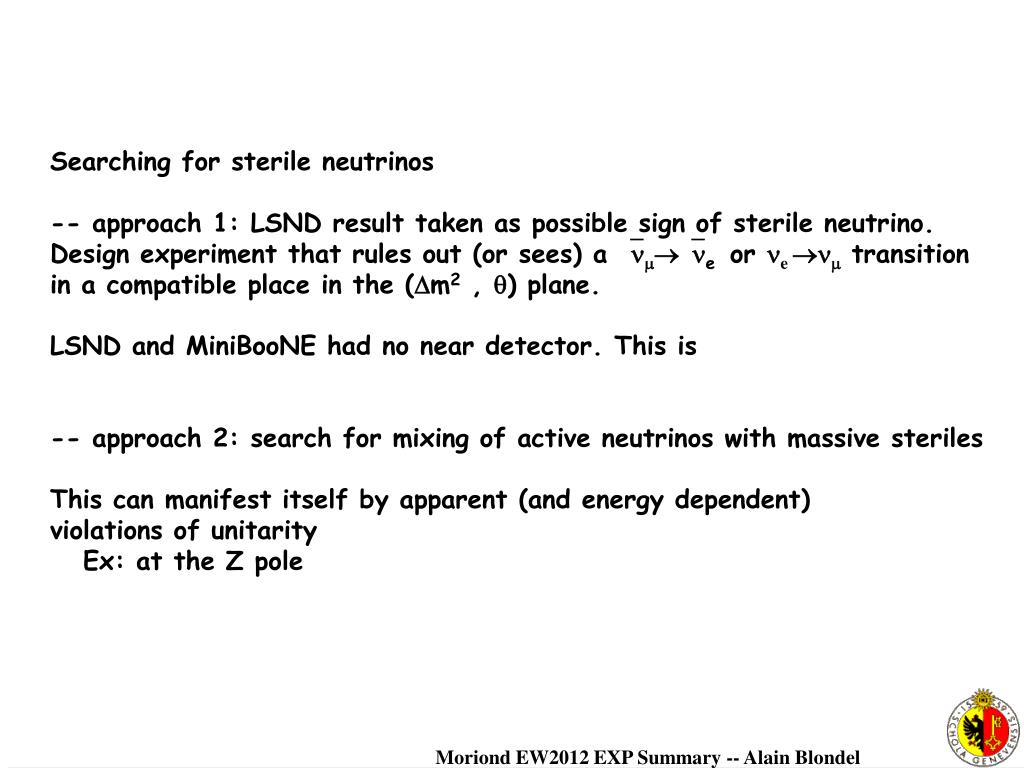 Searching for sterile neutrinos

-- approach 1: LSND result taken as possible sign of sterile neutrino. Design experiment that rules out (or sees) a $\bar{\nu}_\mu \rightarrow \bar{\nu}_e$ or $\nu_e \rightarrow \nu_\mu$ transition in a compatible place in the ($\Delta m^2$ , $\theta$) plane.

LSND and MiniBooNE had no near detector. This is

-- approach 2: search for mixing of active neutrinos with massive steriles

This can manifest itself by apparent (and energy dependent) violations of unitarity
Ex: at the Z pole

SCHOLA GENEVENSIS

Moriond EW2012 EXP Summary -- Alain Blondel